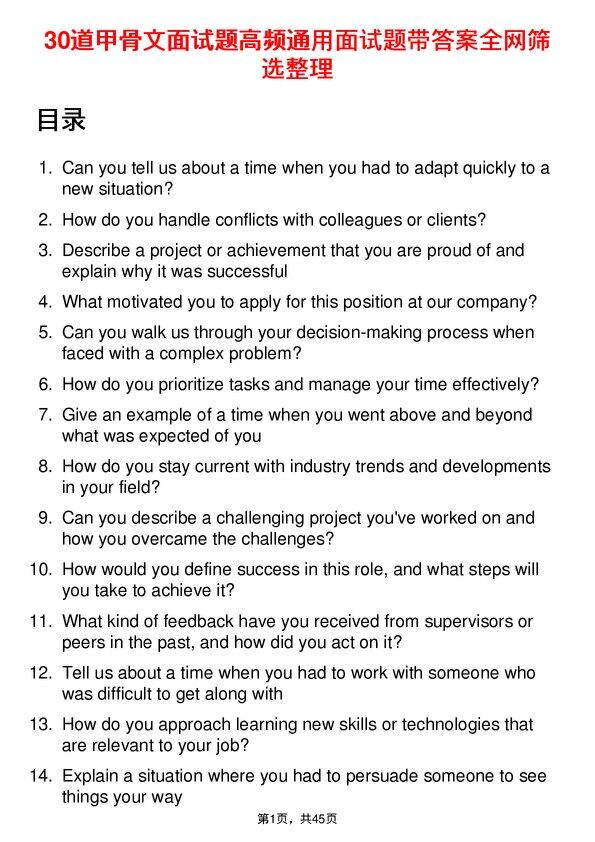 30道甲骨文面试题高频通用面试题带答案全网筛选整理

目录

1. Can you tell us about a time when you had to adapt quickly to a new situation?

2. How do you handle conflicts with colleagues or clients?

3. Describe a project or achievement that you are proud of and explain why it was successful

4. What motivated you to apply for this position at our company?

5. Can you walk us through your decision-making process when faced with a complex problem?

6. How do you prioritize tasks and manage your time effectively?

7. Give an example of a time when you went above and beyond what was expected of you

8. How do you stay current with industry trends and developments in your field?

9. Can you describe a challenging project you've worked on and how you overcame the challenges?

10. How would you define success in this role, and what steps will you take to achieve it?

11. What kind of feedback have you received from supervisors or peers in the past, and how did you act on it?

12. Tell us about a time when you had to work with someone who was difficult to get along with

13. How do you approach learning new skills or technologies that are relevant to your job?

14. Explain a situation where you had to persuade someone to see things your way

第1页，共45页